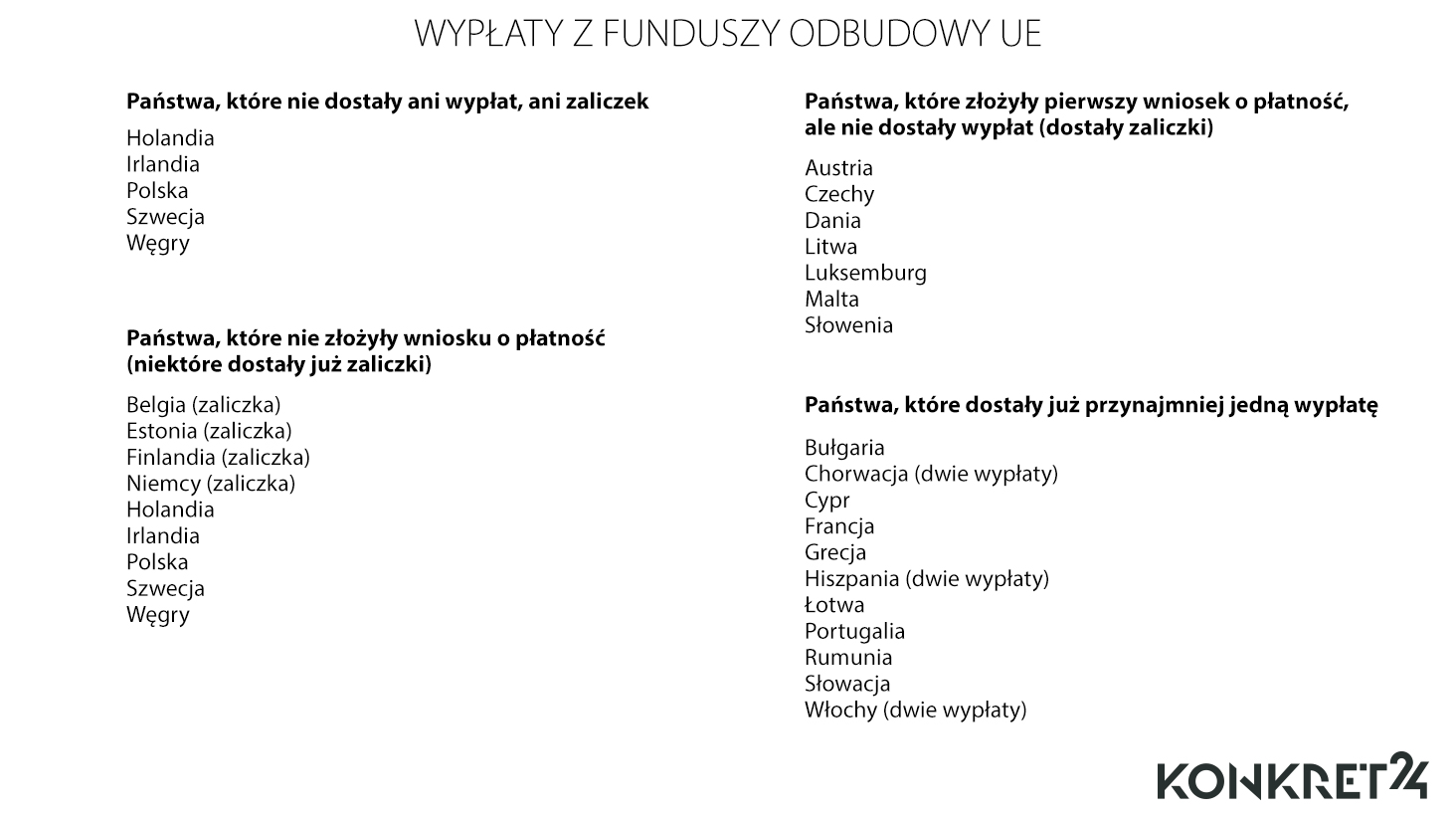 WYPŁATY Z FUNDUSZY ODBUDOWY UE

**Państwa, które nie dostały ani wypłat, ani zaliczek**

Holandia
Irlandia
Polska
Szwecja
Węgry

**Państwa, które nie złożyły wniosku o płatność (niektóre dostały już zaliczki)**

Belgia (zaliczka)
Estonia (zaliczka)
Finlandia (zaliczka)
Niemcy (zaliczka)
Holandia
Irlandia
Polska
Szwecja
Węgry

**Państwa, które złożyły pierwszy wniosek o płatność, ale nie dostały wypłat (dostały zaliczki)**

Austria
Czechy
Dania
Litwa
Luksemburg
Malta
Słowenia

**Państwa, które dostały już przynajmniej jedną wypłatę**

Bułgaria
Chorwacja (dwie wypłaty)
Cypr
Francja
Grecja
Hiszpania (dwie wypłaty)
Łotwa
Portugalia
Rumunia
Słowacja
Włochy (dwie wypłaty)

KONKRET24